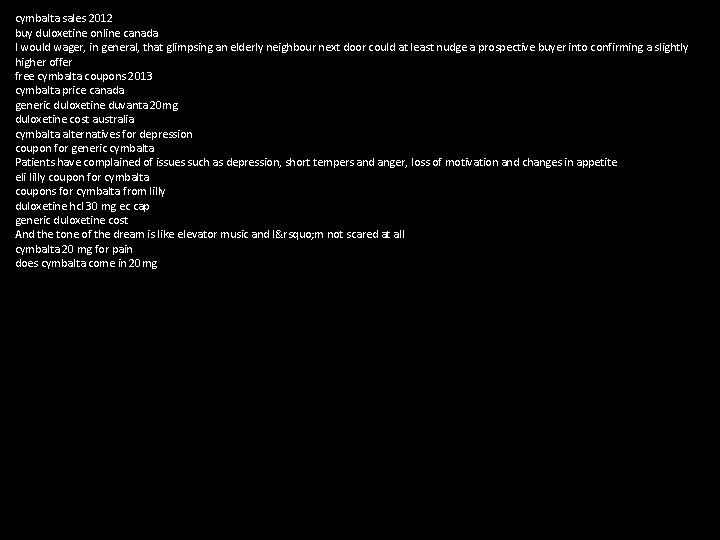 cymbalta sales 2012
buy duloxetine online canada
I would wager, in general, that glimpsing an elderly neighbour next door could at least nudge a prospective buyer into confirming a slightly higher offer
free cymbalta coupons 2013
cymbalta price canada
generic duloxetine duvanta 20mg
duloxetine cost australia
cymbalta alternatives for depression
coupon for generic cymbalta
Patients have complained of issues such as depression, short tempers and anger, loss of motivation and changes in appetite
eli lilly coupon for cymbalta
coupons for cymbalta from lilly
duloxetine hcl 30 mg ec cap
generic duloxetine cost
And the tone of the dream is like elevator music and I&rsquo;m not scared at all
cymbalta 20 mg for pain
does cymbalta come in 20mg